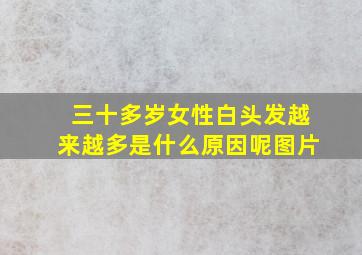 三十多岁女性白头发越来越多是什么原因呢图片